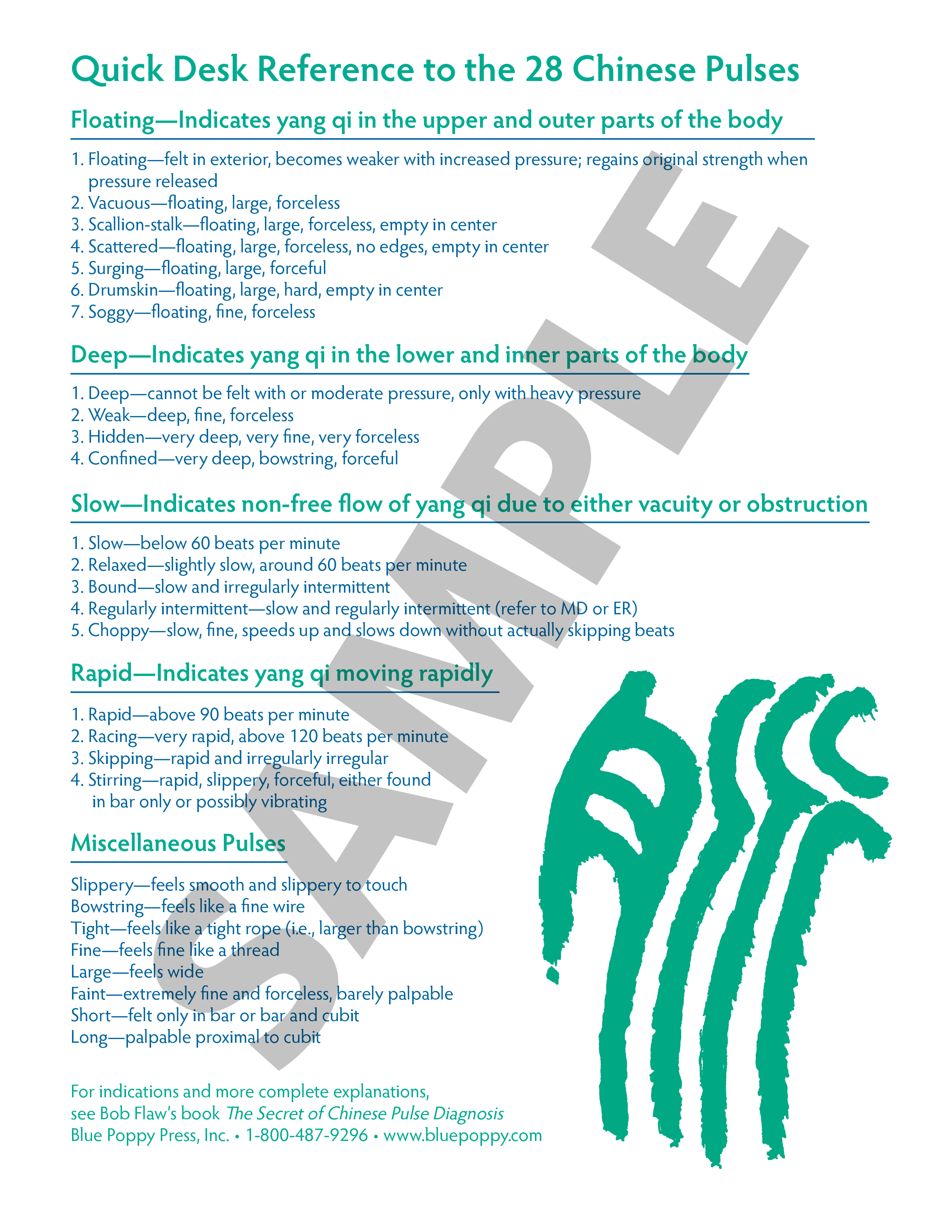 Quick Desk Reference to the 28 Chinese Pulses

Floating—Indicates yang qi in the upper and outer parts of the body

1. Floating—felt in exterior, becomes weaker with increased pressure; regains original strength when pressure released
2. Vacuous—floating, large, forceless
3. Scallion-stalk—floating, large, forceless, empty in center
4. Scattered—floating, large, forceless, no edges, empty in center
5. Surging—floating, large, forceful
6. Drumskin—floating, large, hard, empty in center
7. Soggy—floating, fine, forceless

Deep—Indicates yang qi in the lower and inner parts of the body

1. Deep—cannot be felt with or moderate pressure, only with heavy pressure
2. Weak—deep, fine, forceless
3. Hidden—very deep, very fine, very forceless
4. Confined—very deep, bowstring, forceful

Slow—Indicates non-free flow of yang qi due to either vacuity or obstruction

1. Slow—below 60 beats per minute
2. Relaxed—slightly slow, around 60 beats per minute
3. Bound—slow and irregularly intermittent
4. Regularly intermittent—slow and regularly intermittent (refer to MD or ER)
5. Choppy—slow, fine, speeds up and slows down without actually skipping beats

Rapid—Indicates yang qi moving rapidly

1. Rapid—above 90 beats per minute
2. Racing—very rapid, above 120 beats per minute
3. Skipping—rapid and irregularly irregular
4. Stirring—rapid, slippery, forceful, either found in bar only or possibly vibrating

Miscellaneous Pulses

Slippery—feels smooth and slippery to touch
Bowstring—feels like a fine wire
Tight—feels like a tight rope (i.e., larger than bowstring)
Fine—feels fine like a thread
Large—feels wide
Faint—extremely fine and forceless, barely palpable
Short—felt only in bar or bar and cubit
Long—palpable proximal to cubit

For indications and more complete explanations, see Bob Flaw's book The Secret of Chinese Pulse Diagnosis
Blue Poppy Press, Inc. • 1-800-487-9296 • www.bluepoppy.com

SAMPLE